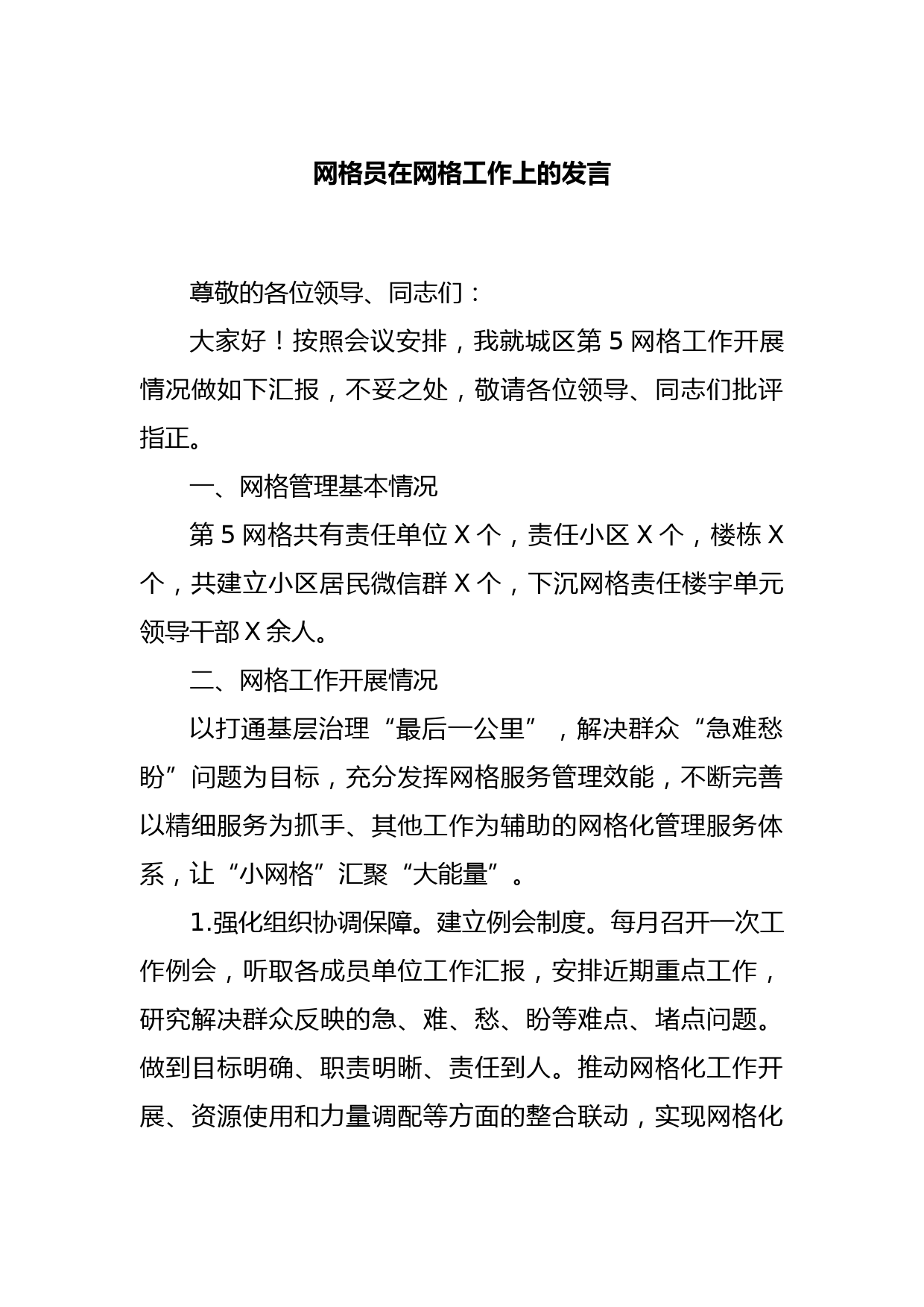 网格员在网格工作上的发言

尊敬的各位领导、同志们：

大家好！按照会议安排，我就城区第 5 网格工作开展情况做如下汇报，不妥之处，敬请各位领导、同志们批评指正。

一、网格管理基本情况

第 5 网格共有责任单位 X 个，责任小区 X 个，楼栋 X 个，共建立小区居民微信群 X 个，下沉网格责任楼宇单元领导干部 X 余人。

二、网格工作开展情况

以打通基层治理“最后一公里”，解决群众“急难愁盼”问题为目标，充分发挥网格服务管理效能，不断完善以精细服务为抓手、其他工作为辅助的网格化管理服务体系，让“小网格”汇聚“大能量”。

1.强化组织协调保障。建立例会制度。每月召开一次工作例会，听取各成员单位工作汇报，安排近期重点工作，研究解决群众反映的急、难、愁、盼等难点、堵点问题。做到目标明确、职责明晰、责任到人。推动网格化工作开展、资源使用和力量调配等方面的整合联动，实现网格化